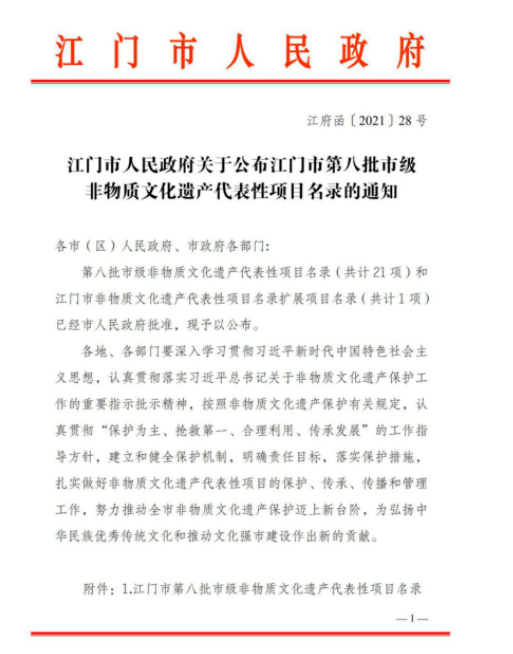 江门市人民政府

江府函〔2021〕28号

江门市人民政府关于公布江门市第八批市级非物质文化遗产代表性项目名录的通知

各市（区）人民政府、市政府各部门：

第八批市级非物质文化遗产代表性项目名录（共计21项）和江门市非物质文化遗产代表性项目名录扩展项目名录（共计1项）已经市人民政府批准，现予以公布。

各地、各部门要深入学习贯彻习近平新时代中国特色社会主义思想，认真贯彻落实习近平总书记关于非物质文化遗产保护工作的重要指示批示精神，按照非物质文化遗产保护有关规定，认真贯彻“保护为主、抢救第一、合理利用、传承发展”的工作指导方针，建立和健全保护机制，明确责任目标，落实保护措施，扎实做好非物质文化遗产代表性项目的保护、传承、传播和管理工作，努力推动全市非物质文化遗产保护迈上新台阶，为弘扬中华民族优秀传统文化和推动文化强市建设作出新的贡献。

附件：1.江门市第八批市级非物质文化遗产代表性项目名录

—1—